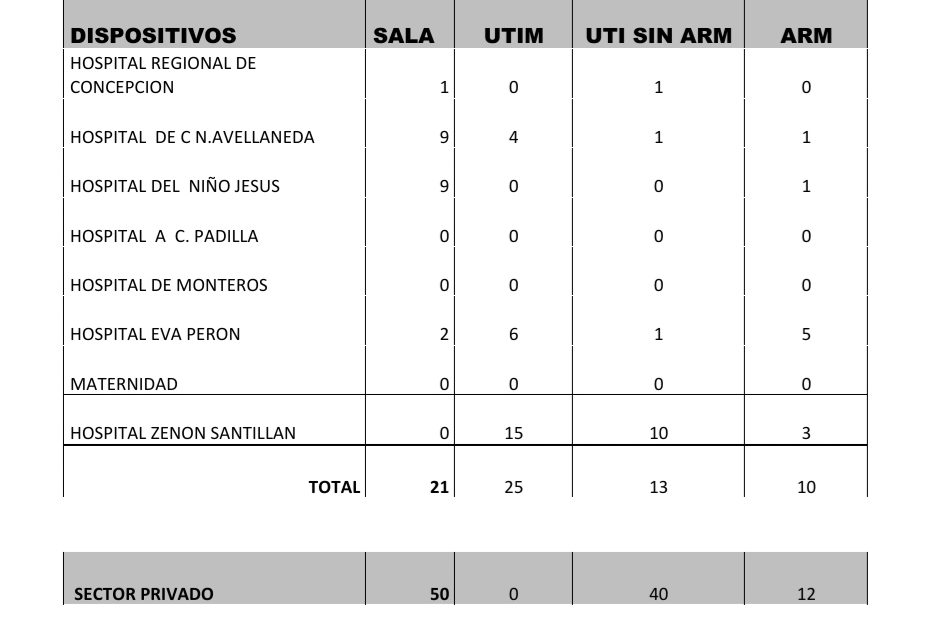 | DISPOSITIVOS | SALA | UTIM | UTI SIN ARM | ARM |
|---|---|---|---|---|
| HOSPITAL REGIONAL DE CONCEPCION | 1 | 0 | 1 | 0 |
| HOSPITAL DE C N.AVELLANEDA | 9 | 4 | 1 | 1 |
| HOSPITAL DEL NIÑO JESUS | 9 | 0 | 0 | 1 |
| HOSPITAL A C. PADILLA | 0 | 0 | 0 | 0 |
| HOSPITAL DE MONTEROS | 0 | 0 | 0 | 0 |
| HOSPITAL EVA PERON | 2 | 6 | 1 | 5 |
| MATERNIDAD | 0 | 0 | 0 | 0 |
| HOSPITAL ZENON SANTILLAN | 0 | 15 | 10 | 3 |
| TOTAL | 21 | 25 | 13 | 10 |

| SECTOR PRIVADO | 50 | 0 | 40 | 12 |
|---|---|---|---|---|